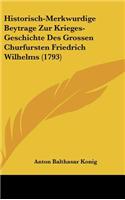 Historisch-Merkwurdige Beytrage Zur Krieges-Geschichte Des Grossen Churfursten Friedrich Wilhelms (1793)

Anton Balthasar Konig